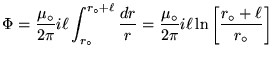 $\Phi = \frac{\mu_\circ}{2\pi} i\ell \int_{r_\circ}^{r_\circ+\ell} \frac{dr}{r} = \frac{\mu_\circ}{2\pi} i\ell \ln\left[\frac{r_\circ+\ell}{r_\circ}\right]$